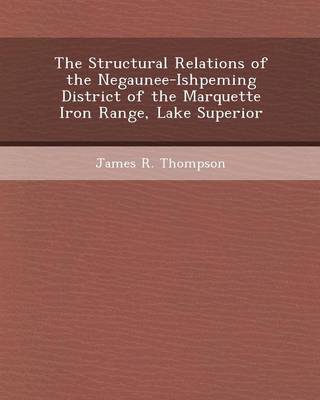 The Structural Relations of the Negaunee-Ishpeming District of the Marquette Iron Range, Lake Superior

James R. Thompson